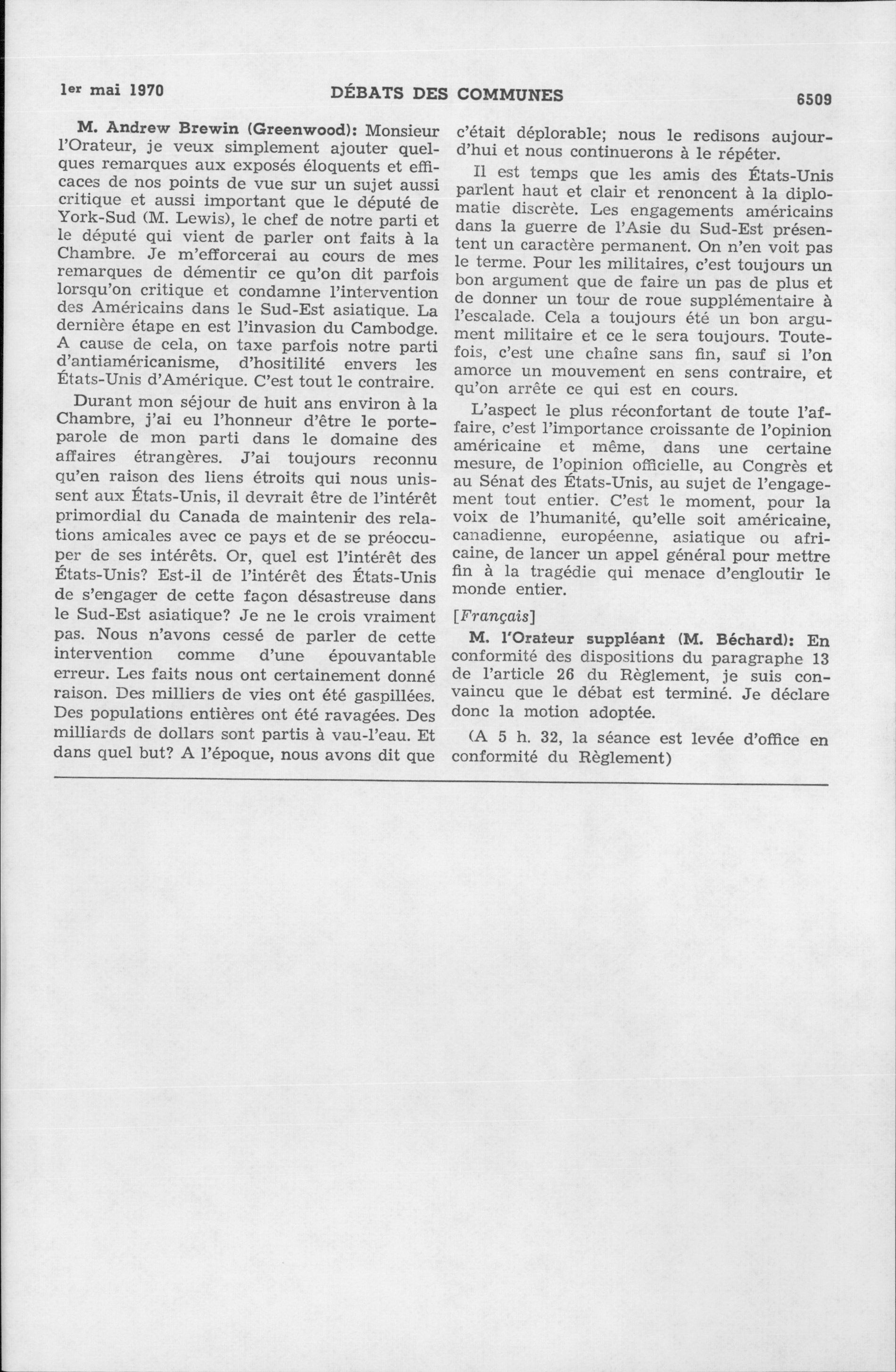 1er mai 1970 DÉBATS DES COMMUNES 6509

M. Andrew Brewin (Greenwood): Monsieur l'Orateur, je veux simplement ajouter quelques remarques aux exposés éloquents et efficaces de nos points de vue sur un sujet aussi critique et aussi important que le député de York-Sud (M. Lewis), le chef de notre parti et le député qui vient de parler ont faits à la Chambre. Je m'efforcerai au cours de mes remarques de démentir ce qu'on dit parfois lorsqu'on critique et condamne l'intervention des Américains dans le Sud-Est asiatique. La dernière étape en est l'invasion du Cambodge. A cause de cela, on taxe parfois notre parti d'antiaméricanisme, d'hositilité envers les États-Unis d'Amérique. C'est tout le contraire.

Durant mon séjour de huit ans environ à la Chambre, j'ai eu l'honneur d'être le porte-parole de mon parti dans le domaine des affaires étrangères. J'ai toujours reconnu qu'en raison des liens étroits qui nous unissent aux États-Unis, il devrait être de l'intérêt primordial du Canada de maintenir des relations amicales avec ce pays et de se préoccuper de ses intérêts. Or, quel est l'intérêt des États-Unis? Est-il de l'intérêt des États-Unis de s'engager de cette façon désastreuse dans le Sud-Est asiatique? Je ne le crois vraiment pas. Nous n'avons cessé de parler de cette intervention comme d'une épouvantable erreur. Les faits nous ont certainement donné raison. Des milliers de vies ont été gaspillées. Des populations entières ont été ravagées. Des milliards de dollars sont partis à vau-l'eau. Et dans quel but? A l'époque, nous avons dit que c'était déplorable; nous le redisons aujourd'hui et nous continuerons à le répéter.

Il est temps que les amis des États-Unis parlent haut et clair et renoncent à la diplomatie discrète. Les engagements américains dans la guerre de l'Asie du Sud-Est présentent un caractère permanent. On n'en voit pas le terme. Pour les militaires, c'est toujours un bon argument que de faire un pas de plus et de donner un tour de roue supplémentaire à l'escalade. Cela a toujours été un bon argument militaire et ce le sera toujours. Toutefois, c'est une chaîne sans fin, sauf si l'on amorce un mouvement en sens contraire, et qu'on arrête ce qui est en cours.

L'aspect le plus réconfortant de toute l'affaire, c'est l'importance croissante de l'opinion américaine et même, dans une certaine mesure, de l'opinion officielle, au Congrès et au Sénat des États-Unis, au sujet de l'engagement tout entier. C'est le moment, pour la voix de l'humanité, qu'elle soit américaine, canadienne, européenne, asiatique ou africaine, de lancer un appel général pour mettre fin à la tragédie qui menace d'engloutir le monde entier.

[Français]

M. l'Orateur suppléant (M. Béchard): En conformité des dispositions du paragraphe 13 de l'article 26 du Règlement, je suis convaincu que le débat est terminé. Je déclare donc la motion adoptée.

(A 5 h. 32, la séance est levée d'office en conformité du Règlement)